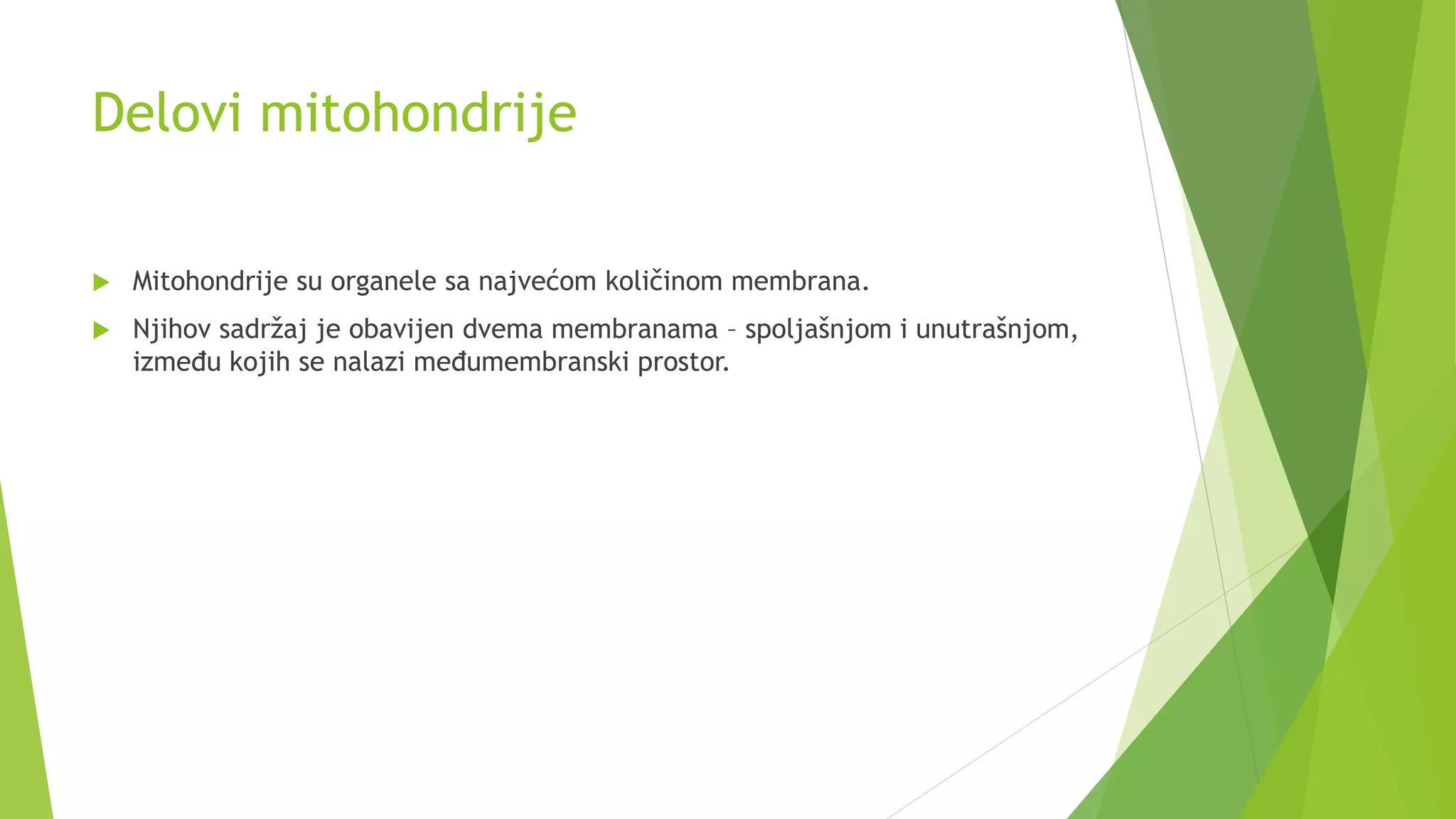 Delovi mitohondrije

Mitohondrije su organele sa najvećom količinom membrana.

Njihov sadržaj je obavijen dvema membranama – spoljašnjom i unutrašnjom, između kojih se nalazi međumembranski prostor.